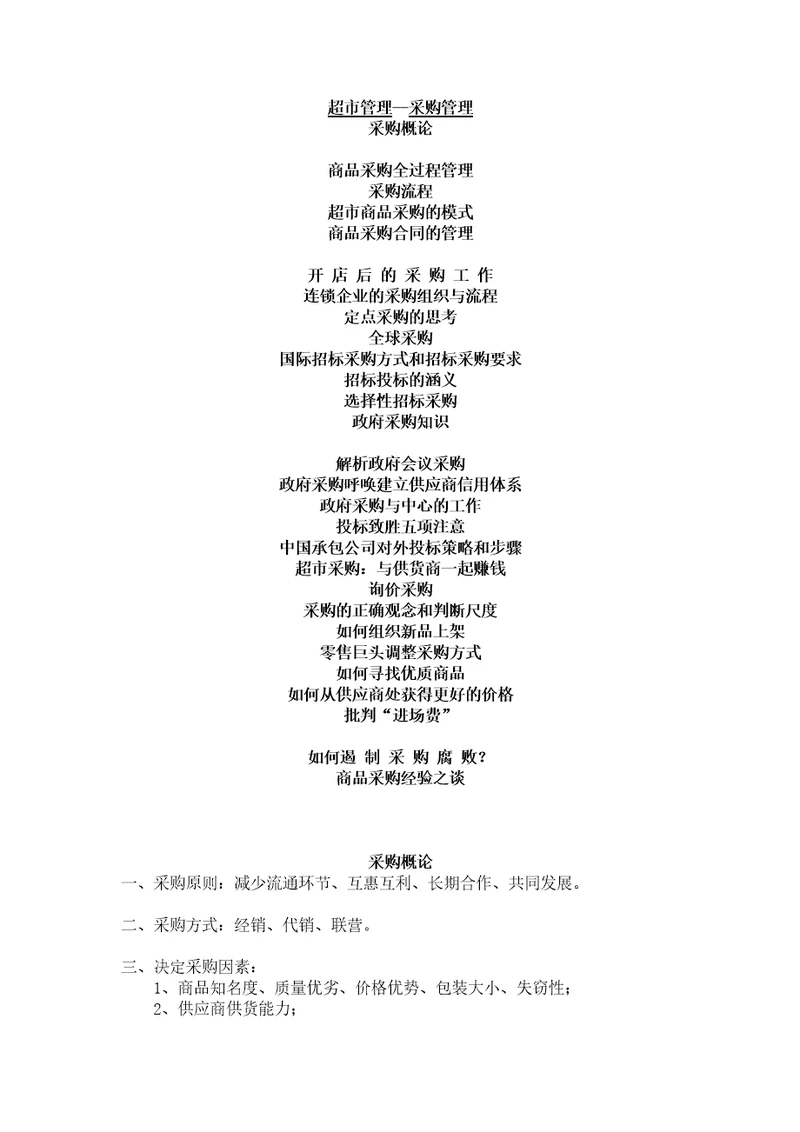 超市管理—采购管理
采购概论

商品采购全过程管理
采购流程
超市商品采购的模式
商品采购合同的管理

开 店 后 的 采 购 工 作
连锁企业的采购组织与流程
定点采购的思考
全球采购
国际招标采购方式和招标采购要求
招标投标的涵义
选择性招标采购
政府采购知识

解析政府会议采购
政府采购呼唤建立供应商信用体系
政府采购与中心的工作
投标致胜五项注意
中国承包公司对外投标策略和步骤
超市采购：与供货商一起赚钱
询价采购
采购的正确观念和判断尺度
如何组织新品上架
零售巨头调整采购方式
如何寻找优质商品
如何从供应商处获得更好的价格
批判“进场费”

如何遏 制 采 购 腐 败？
商品采购经验之谈

采购概论
一、采购原则：减少流通环节、互惠互利、长期合作、共同发展。

二、采购方式：经销、代销、联营。

三、决定采购因素：
1、商品知名度、质量优劣、价格优势、包装大小、失窃性；
2、供应商供货能力；